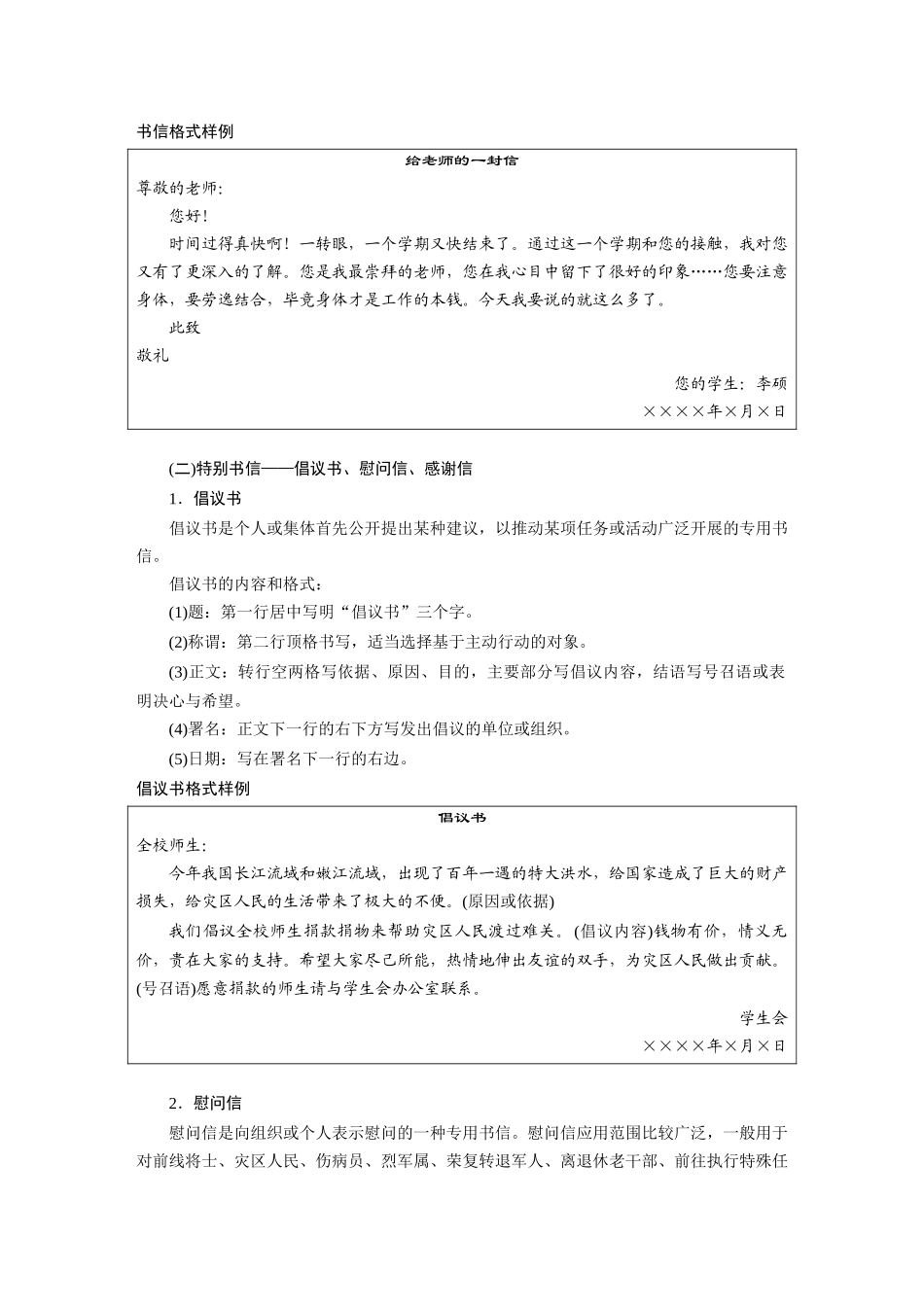 书信格式样例

给老师的一封信

尊敬的老师:

您好!

时间过得真快啊!一转眼,一个学期又快结束了。通过这一个学期和您的接触,我对您又有了更深入的了解。您是我最崇拜的老师,您在我心目中留下了很好的印象……您要注意身体,要劳逸结合,毕竟身体才是工作的本钱。今天我要说的就这么多了。

此致

敬礼

您的学生:李硕

××××年×月×日

(二)特别书信——倡议书、慰问信、感谢信

1.倡议书

倡议书是个人或集体首先公开提出某种建议,以推动某项任务或活动广泛开展的专用书信。

倡议书的内容和格式:

(1)题:第一行居中写明“倡议书”三个字。

(2)称谓:第二行顶格书写,适当选择基于主动行动的对象。

(3)正文:转行空两格写依据、原因、目的,主要部分写倡议内容,结语写号召语或表明决心与希望。

(4)署名:正文下一行的右下方写发出倡议的单位或组织。

(5)日期:写在署名下一行的右边。

倡议书格式样例

倡议书

全校师生:

今年我国长江流域和嫩江流域,出现了百年一遇的特大洪水,给国家造成了巨大的财产损失,给灾区人民的生活带来了极大的不便。(原因或依据)

我们倡议全校师生捐款捐物来帮助灾区人民渡过难关。(倡议内容)钱物有价,情义无价,贵在大家的支持。希望大家尽己所能,热情地伸出友谊的双手,为灾区人民做出贡献。(号召语)愿意捐款的师生请与学生会办公室联系。

学生会

××××年×月×日

2.慰问信

慰问信是向组织或个人表示慰问的一种专用书信。慰问信应用范围比较广泛,一般用于对前线将士、灾区人民、伤病员、烈军属、荣复转退军人、离退休老干部、前往执行特殊任